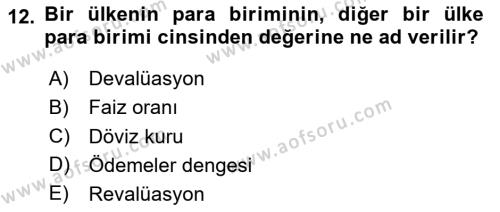 12. Bir ülkenin para biriminin, diğer bir ülke para birimi cinsinden değerine ne ad verilir?

A) Devalüasyon
B) Faiz oranı
C) Döviz kuru
D) Ödemeler dengesi
E) Revalüasyon

www.aofsoru.com